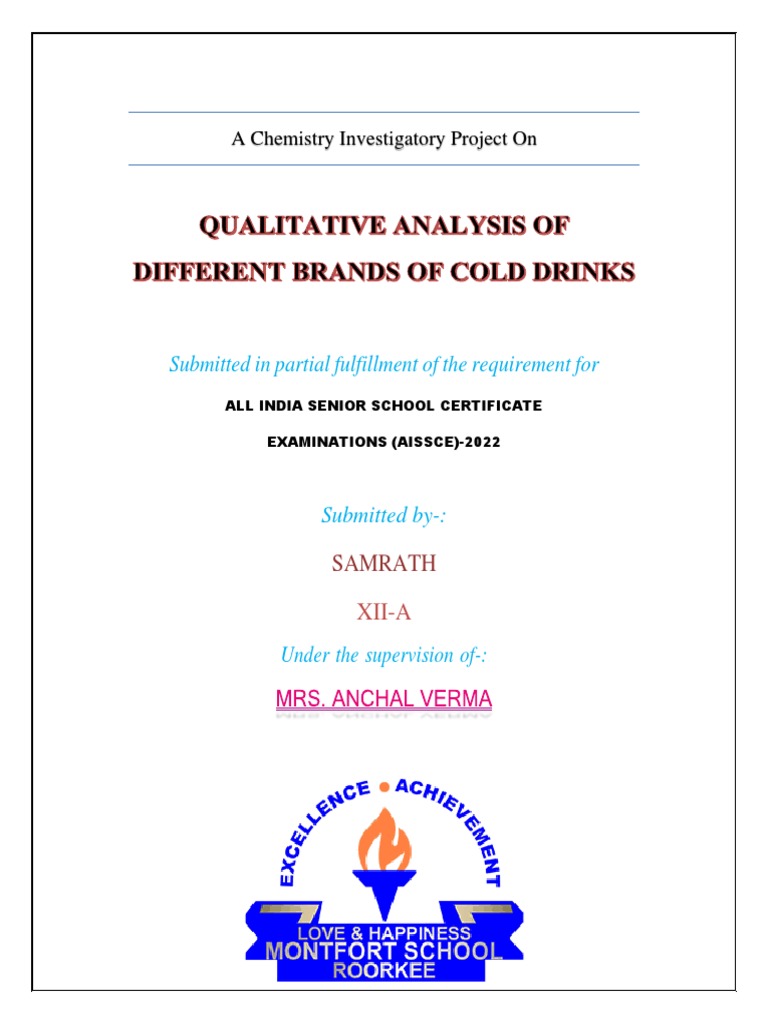 A Chemistry Investigatory Project On

QUALITATIVE ANALYSIS OF DIFFERENT BRANDS OF COLD DRINKS

Submitted in partial fulfillment of the requirement for

ALL INDIA SENIOR SCHOOL CERTIFICATE EXAMINATIONS (AISSCE)-2022

Submitted by-:

SAMRATH

XII-A

Under the supervision of-:

MRS. ANCHAL VERMA

EXCELLENCE • ACHIEVEMENT

LOVE & HAPPINESS
MONTFORT SCHOOL
ROORKEE